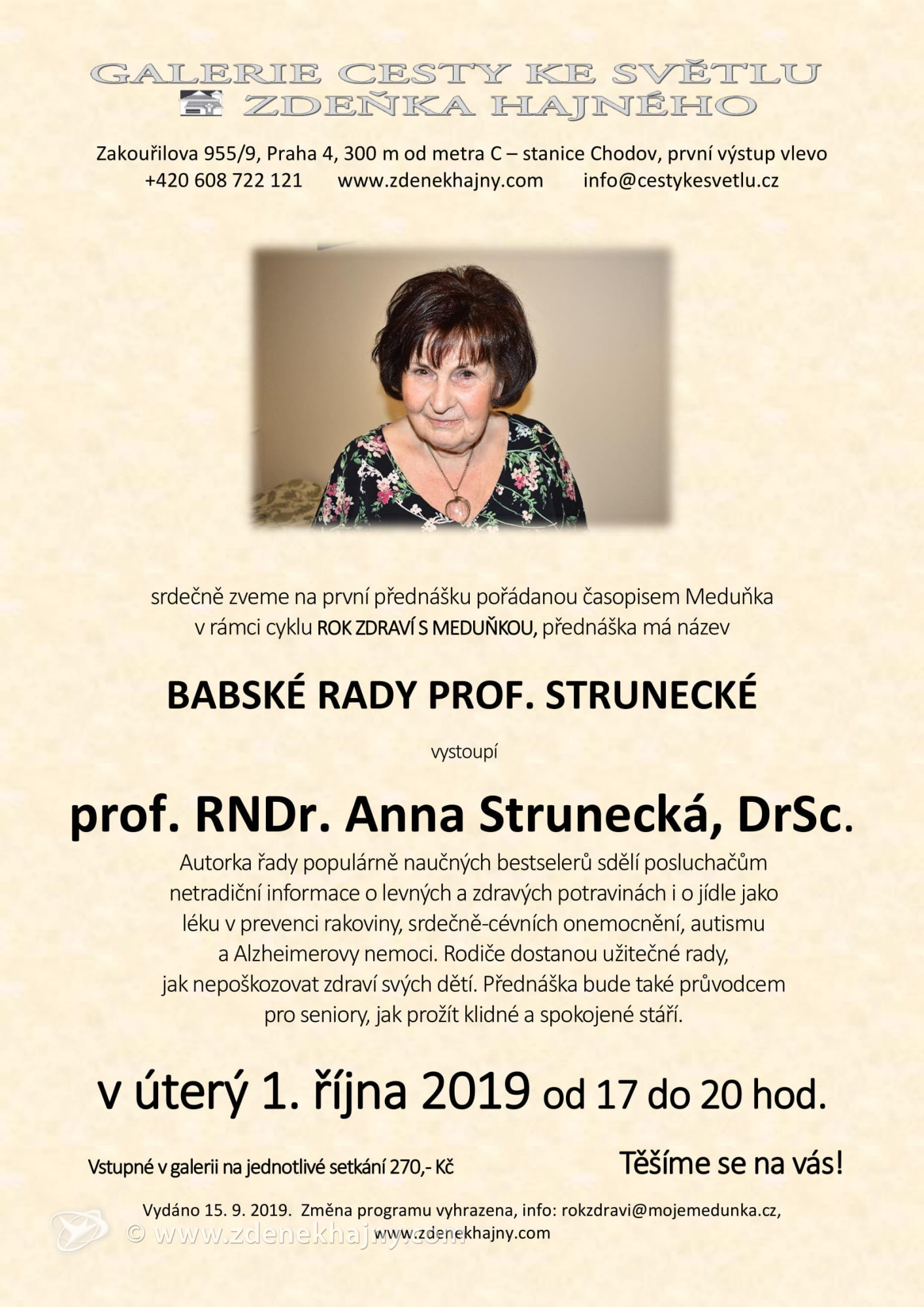 GALERIE CESTY KE SVĚTLU
ZDEŇKA HAJNÉHO

Zakouřilova 955/9, Praha 4, 300 m od metra C – stanice Chodov, první výstup vlevo
+420 608 722 121 www.zdenekhajny.com info@cestykesvetlu.cz

srdečně zveme na první přednášku pořádanou časopisem Meduňka v rámci cyklu ROK ZDRAVÍ S MEDUŇKOU, přednáška má název

BABSKÉ RADY PROF. STRUNECKÉ

vystoupí

prof. RNDr. Anna Strunecká, DrSc.

Autorka řady populárně naučných bestselerů sdělí posluchačům netradiční informace o levných a zdravých potravinách i o jídle jako léku v prevenci rakoviny, srdečně-cévních onemocnění, autismu a Alzheimerovy nemoci. Rodiče dostanou užitečné rady, jak nepoškozovat zdraví svých dětí. Přednáška bude také průvodcem pro seniory, jak prožít klidné a spokojené stáří.

v úterý 1. října 2019 od 17 do 20 hod.

Vstupné v galerii na jednotlivé setkání 270,- Kč

Těšíme se na vás!

Vydáno 15. 9. 2019. Změna programu vyhrazena, info: rokzdravi@mojemedunka.cz, www.zdenekhajny.com

© www.zdenekhajny.com